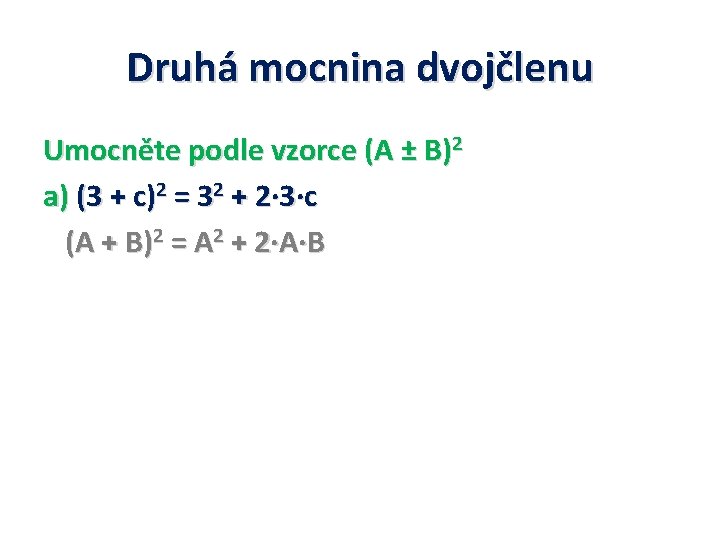 Druhá mocnina dvojčlenu

Umocněte podle vzorce $(A \pm B)^2$

a) $(3 + c)^2 = 3^2 + 2 \cdot 3 \cdot c$

$(A + B)^2 = A^2 + 2 \cdot A \cdot B$